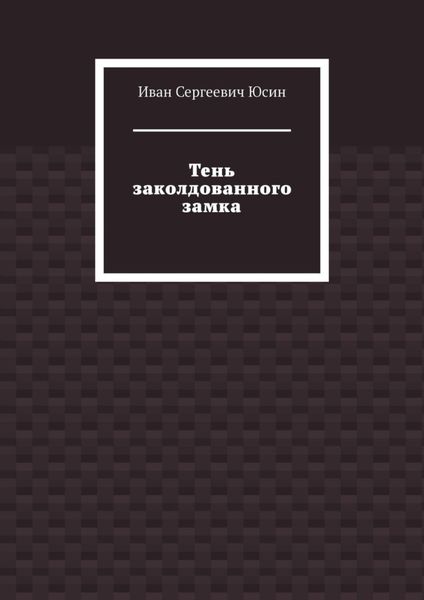 Иван Сергеевич Юсин

Тень заколдованного замка